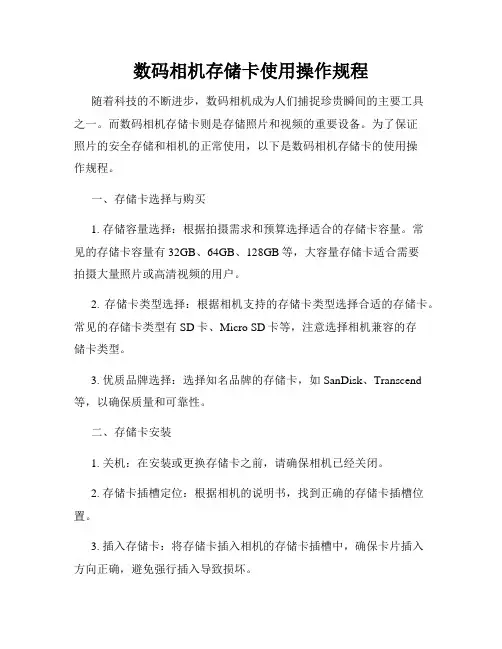 数码相机存储卡使用操作规程

随着科技的不断进步，数码相机成为人们捕捉珍贵瞬间的主要工具之一。而数码相机存储卡则是存储照片和视频的重要设备。为了保证照片的安全存储和相机的正常使用，以下是数码相机存储卡的使用操作规程。

一、存储卡选择与购买

1. 存储容量选择：根据拍摄需求和预算选择适合的存储卡容量。常见的存储卡容量有 32GB、64GB、128GB 等，大容量存储卡适合需要拍摄大量照片或高清视频的用户。

2. 存储卡类型选择：根据相机支持的存储卡类型选择合适的存储卡。常见的存储卡类型有 SD 卡、Micro SD 卡等，注意选择相机兼容的存储卡类型。

3. 优质品牌选择：选择知名品牌的存储卡，如 SanDisk、Transcend 等，以确保质量和可靠性。

二、存储卡安装

1. 关机：在安装或更换存储卡之前，请确保相机已经关闭。

2. 存储卡插槽定位：根据相机的说明书，找到正确的存储卡插槽位置。

3. 插入存储卡：将存储卡插入相机的存储卡插槽中，确保卡片插入方向正确，避免强行插入导致损坏。